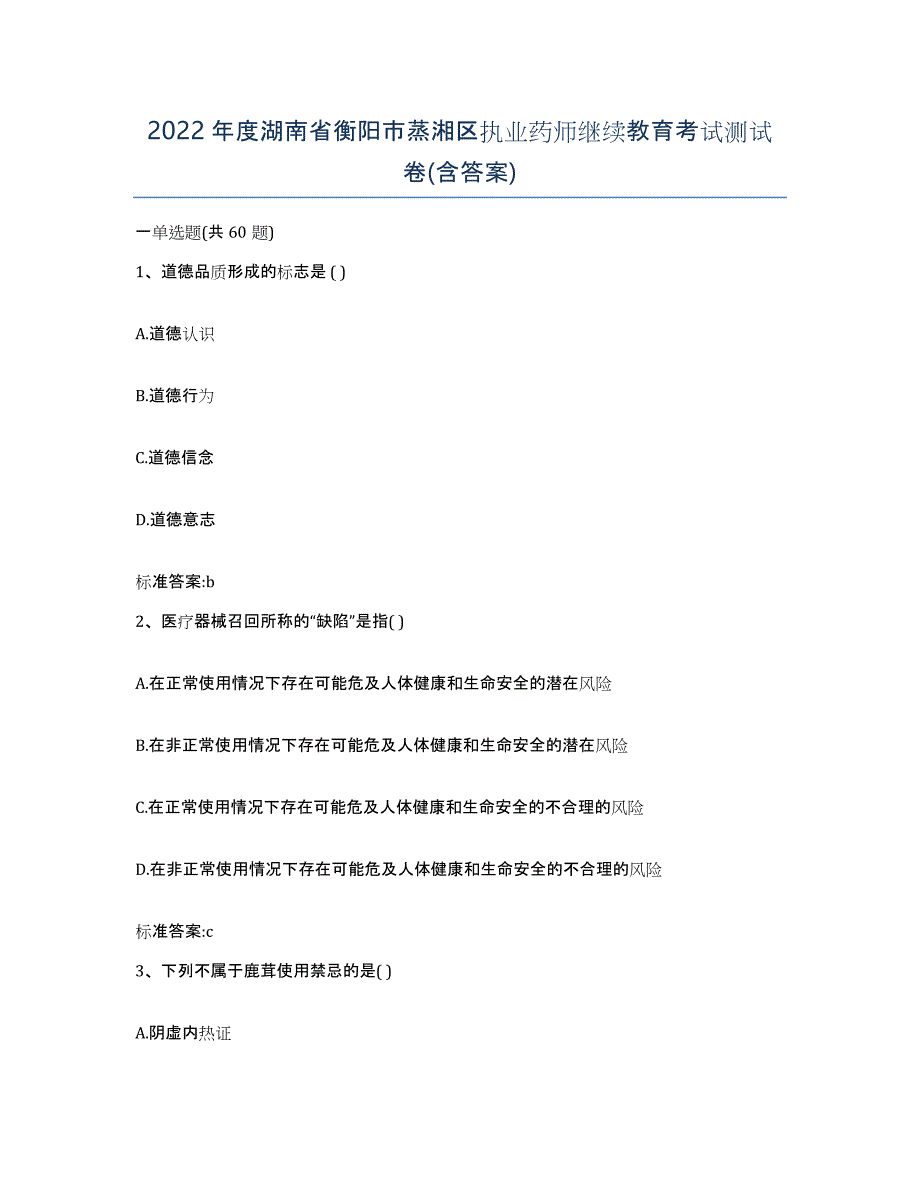 2022年度湖南省衡阳市蒸湘区执业药师继续教育考试测试卷(含答案)

一单选题(共 60 题)

1、道德品质形成的标志是 ( )

A.道德认识

B.道德行为

C.道德信念

D.道德意志

标准答案:b

2、医疗器械召回所称的“缺陷”是指( )

A.在正常使用情况下存在可能危及人体健康和生命安全的潜在风险

B.在非正常使用情况下存在可能危及人体健康和生命安全的潜在风险

C.在正常使用情况下存在可能危及人体健康和生命安全的不合理的风险

D.在非正常使用情况下存在可能危及人体健康和生命安全的不合理的风险

标准答案:c

3、下列不属于鹿茸使用禁忌的是( )

A.阴虚内热证